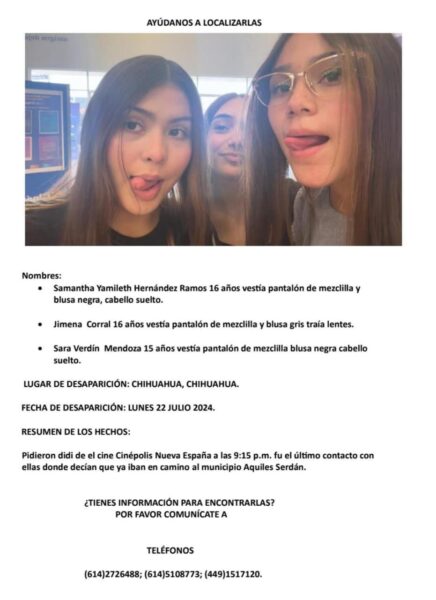 AYÚDANOS A LOCALIZARLAS

Nombres:

• Samantha Yamileth Hernández Ramos 16 años vestía pantalón de mezclilla y blusa negra, cabello suelto.

• Jimena Corral 16 años vestía pantalón de mezclilla y blusa gris traía lentes.

• Sara Verdín Mendoza 15 años vestía pantalón de mezclilla blusa negra cabello suelto.

LUGAR DE DESAPARICIÓN: CHIHUAHUA, CHIHUAHUA.

FECHA DE DESAPARICIÓN: LUNES 22 JULIO 2024.

RESUMEN DE LOS HECHOS:

Pidieron didi de el cine Cinépolis Nueva España a las 9:15 p.m. fu el último contacto con ellas donde decían que ya iban en camino al municipio Aquiles Serdán.

¿TIENES INFORMACIÓN PARA ENCONTRARLAS?
POR FAVOR COMUNÍCATE A

TELÉFONOS

(614)2726488; (614)5108773; (449)1517120.